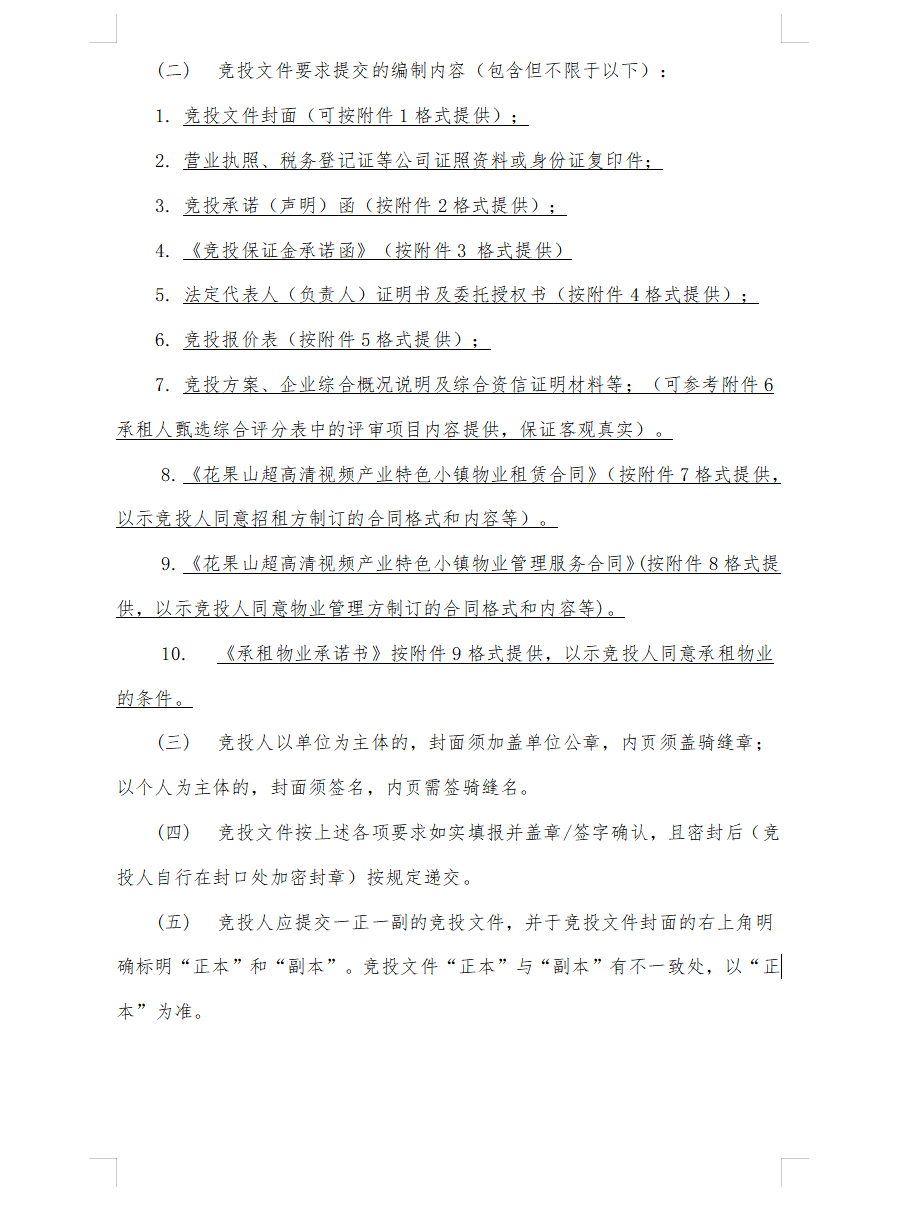 （二） 竞投文件要求提交的编制内容（包含但不限于以下）：

1. 竞投文件封面（可按附件 1 格式提供）；

2. 营业执照、税务登记证等公司证照资料或身份证复印件；

3. 竞投承诺（声明）函（按附件 2 格式提供）；

4. 《竞投保证金承诺函》（按附件 3 格式提供）

5. 法定代表人（负责人）证明书及委托授权书（按附件 4 格式提供）；

6. 竞投报价表（按附件 5 格式提供）；

7. 竞投方案、企业综合概况说明及综合资信证明材料等；（可参考附件 6 承租人甄选综合评分表中的评审项目内容提供，保证客观真实）。

8. 《花果山超高清视频产业特色小镇物业租赁合同》（按附件 7 格式提供，以示竞投人同意招租方制订的合同格式和内容等）。

9. 《花果山超高清视频产业特色小镇物业管理服务合同》(按附件 8 格式提供，以示竞投人同意物业管理方制订的合同格式和内容等)。

10. 《承租物业承诺书》按附件 9 格式提供，以示竞投人同意承租物业的条件。

（三） 竞投人以单位为主体的，封面须加盖单位公章，内页须盖骑缝章；以个人为主体的，封面须签名，内页需签骑缝名。

（四） 竞投文件按上述各项要求如实填报并盖章/签字确认，且密封后（竞投人自行在封口处加密封章）按规定递交。

（五） 竞投人应提交一正一副的竞投文件，并于竞投文件封面的右上角明确标明“正本”和“副本”。竞投文件“正本”与“副本”有不一致处，以“正本”为准。